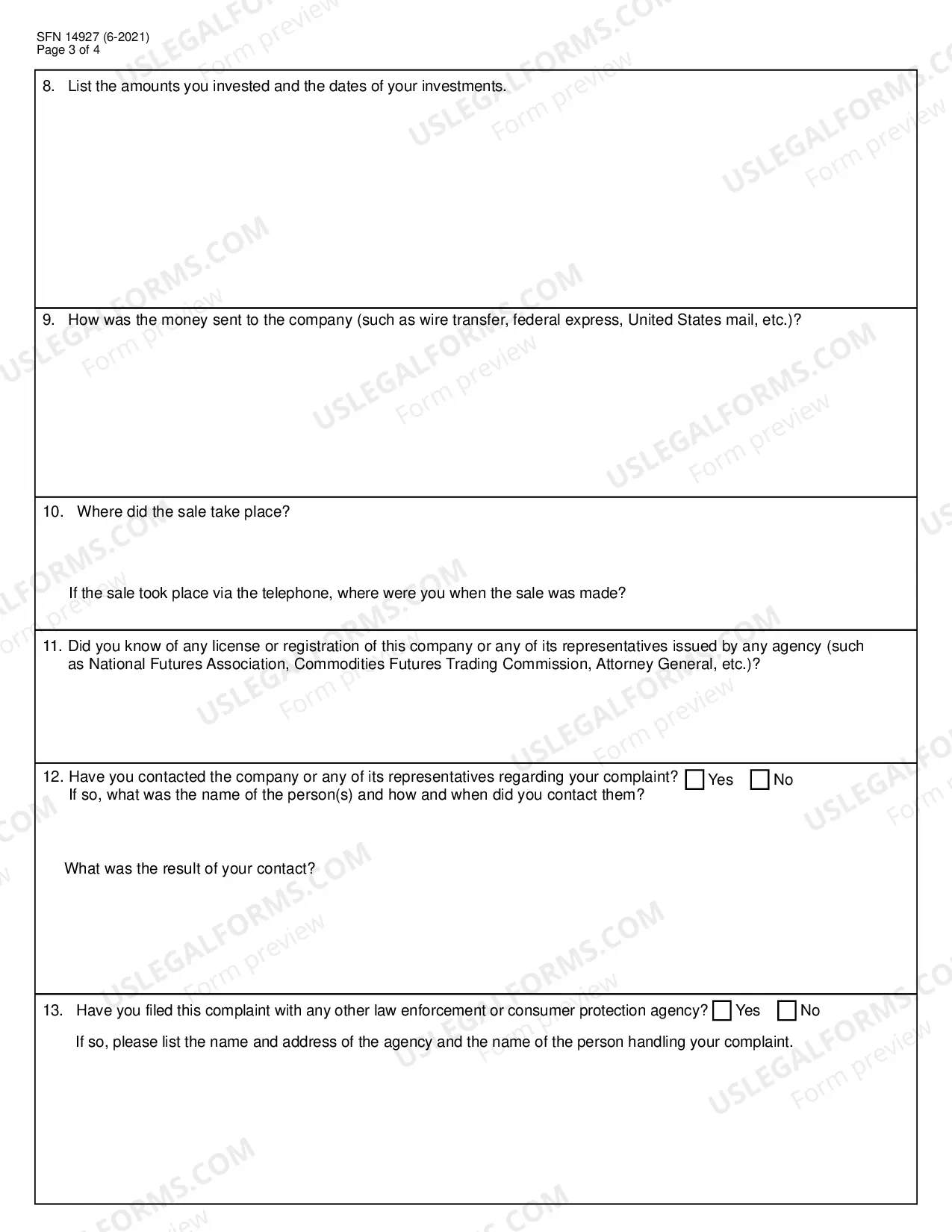 SFN 14927 (6-2021)
Page 3 of 4

8. List the amounts you invested and the dates of your investments.

9. How was the money sent to the company (such as wire transfer, federal express, United States mail, etc.)?

10. Where did the sale take place?

If the sale took place via the telephone, where were you when the sale was made?

11. Did you know of any license or registration of this company or any of its representatives issued by any agency (such as National Futures Association, Commodities Futures Trading Commission, Attorney General, etc.)?

12. Have you contacted the company or any of its representatives regarding your complaint? ☐ Yes ☐ No
If so, what was the name of the person(s) and how and when did you contact them?

What was the result of your contact?

13. Have you filed this complaint with any other law enforcement or consumer protection agency? ☐ Yes ☐ No

If so, please list the name and address of the agency and the name of the person handling your complaint.

USLEGALFORMS.COM
Form preview